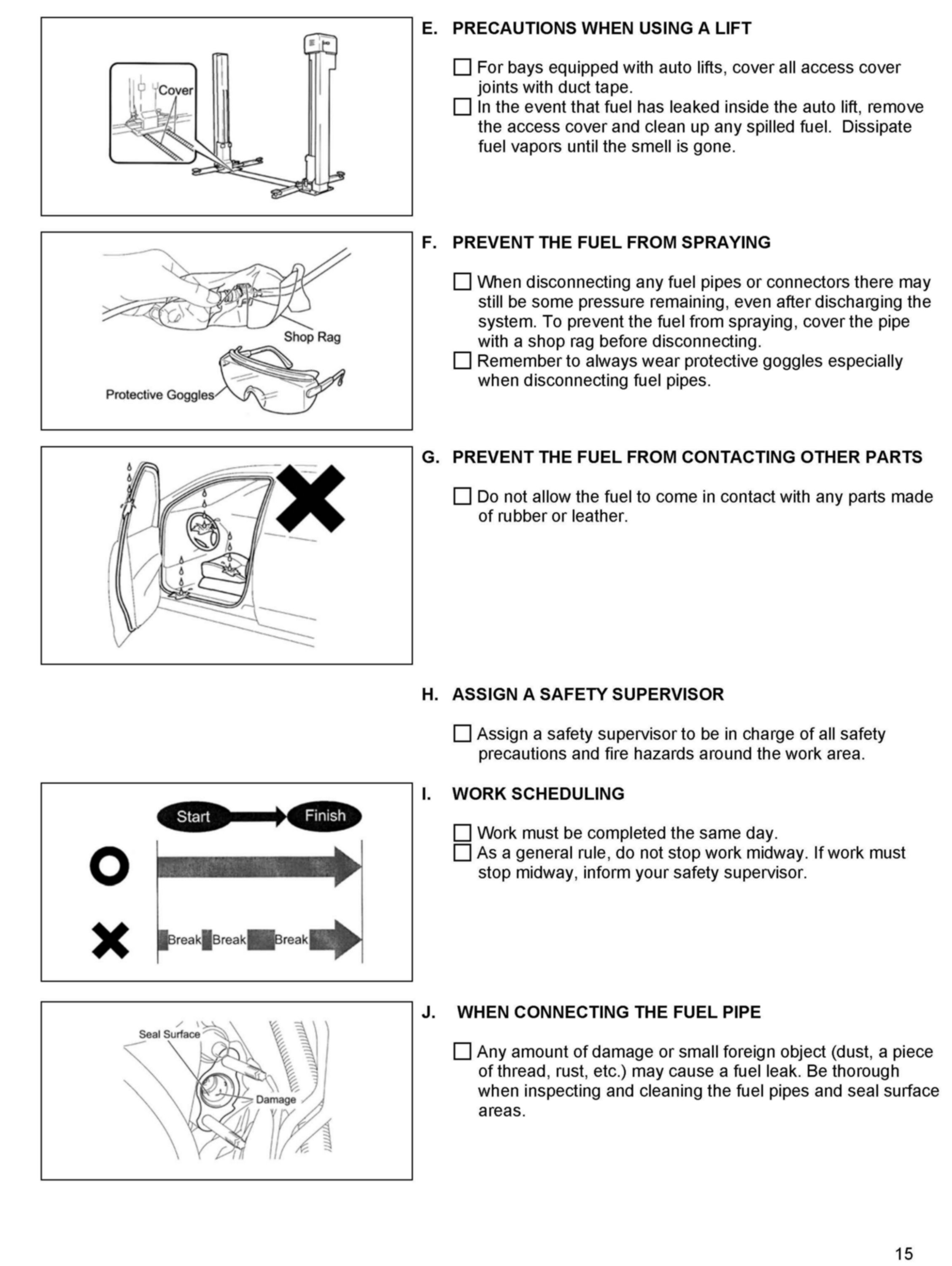 Cover

E. PRECAUTIONS WHEN USING A LIFT

☐ For bays equipped with auto lifts, cover all access cover joints with duct tape.
☐ In the event that fuel has leaked inside the auto lift, remove the access cover and clean up any spilled fuel. Dissipate fuel vapors until the smell is gone.

Shop Rag
Protective Goggles

F. PREVENT THE FUEL FROM SPRAYING

☐ When disconnecting any fuel pipes or connectors there may still be some pressure remaining, even after discharging the system. To prevent the fuel from spraying, cover the pipe with a shop rag before disconnecting.
☐ Remember to always wear protective goggles especially when disconnecting fuel pipes.

G. PREVENT THE FUEL FROM CONTACTING OTHER PARTS

☐ Do not allow the fuel to come in contact with any parts made of rubber or leather.

H. ASSIGN A SAFETY SUPERVISOR

☐ Assign a safety supervisor to be in charge of all safety precautions and fire hazards around the work area.

Start
Finish
Break Break Break

I. WORK SCHEDULING

☐ Work must be completed the same day.
☐ As a general rule, do not stop work midway. If work must stop midway, inform your safety supervisor.

Seal Surface
Damage

J. WHEN CONNECTING THE FUEL PIPE

☐ Any amount of damage or small foreign object (dust, a piece of thread, rust, etc.) may cause a fuel leak. Be thorough when inspecting and cleaning the fuel pipes and seal surface areas.

15